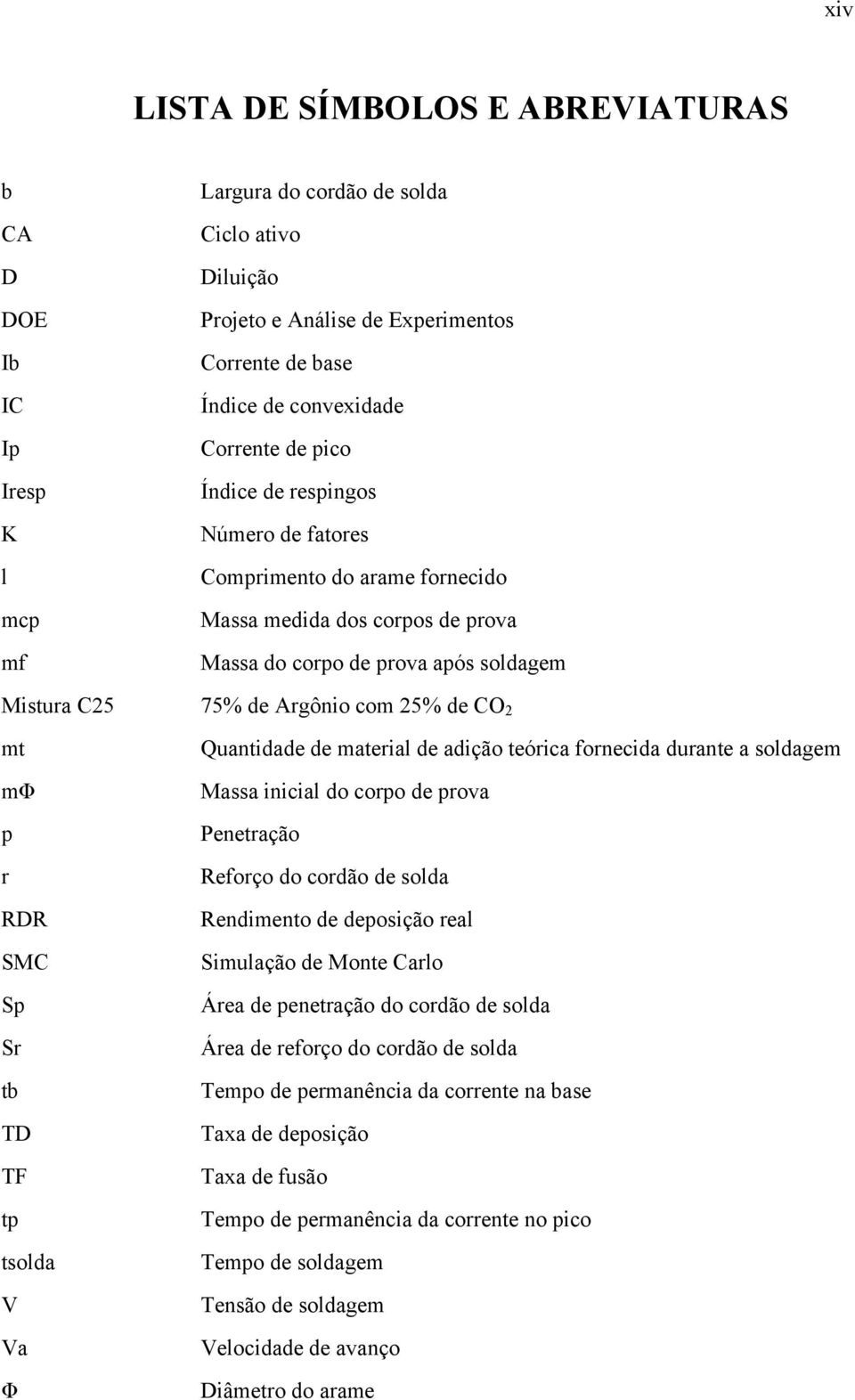 xiv

LISTA DE SÍMBOLOS E ABREVIATURAS

b Largura do cordão de solda
CA Ciclo ativo
D Diluição
DOE Projeto e Análise de Experimentos
Ib Corrente de base
IC Índice de convexidade
Ip Corrente de pico
Iresp Índice de respingos
K Número de fatores
l Comprimento do arame fornecido
mcp Massa medida dos corpos de prova
mf Massa do corpo de prova após soldagem
Mistura C25 75% de Argônio com 25% de $CO_2$
mt Quantidade de material de adição teórica fornecida durante a soldagem
mΦ Massa inicial do corpo de prova
p Penetração
r Reforço do cordão de solda
RDR Rendimento de deposição real
SMC Simulação de Monte Carlo
Sp Área de penetração do cordão de solda
Sr Área de reforço do cordão de solda
tb Tempo de permanência da corrente na base
TD Taxa de deposição
TF Taxa de fusão
tp Tempo de permanência da corrente no pico
tsolda Tempo de soldagem
V Tensão de soldagem
Va Velocidade de avanço
Φ Diâmetro do arame